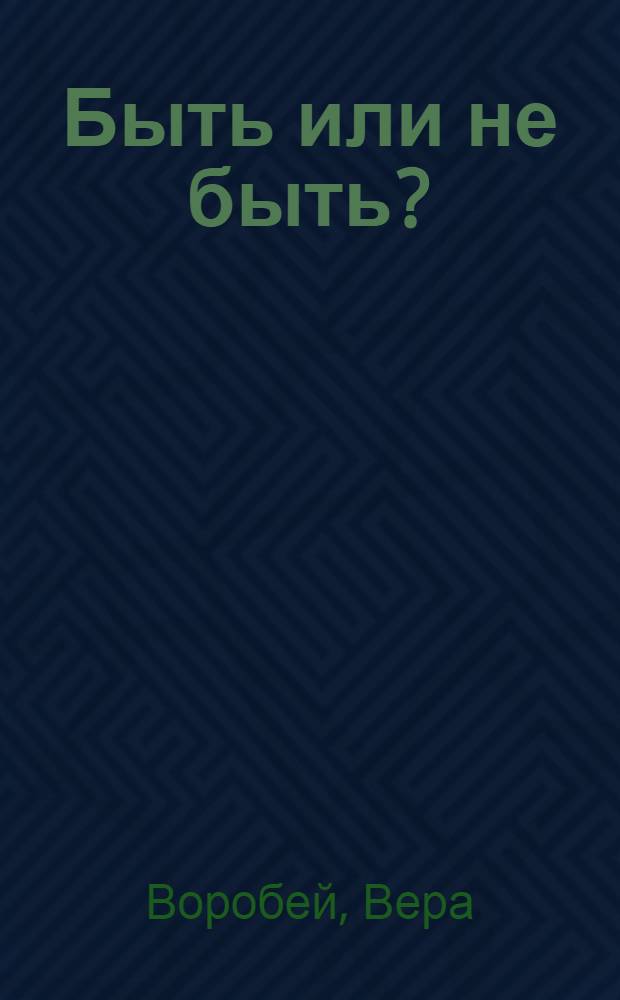 Быть или не быть?

Воробей, Вера